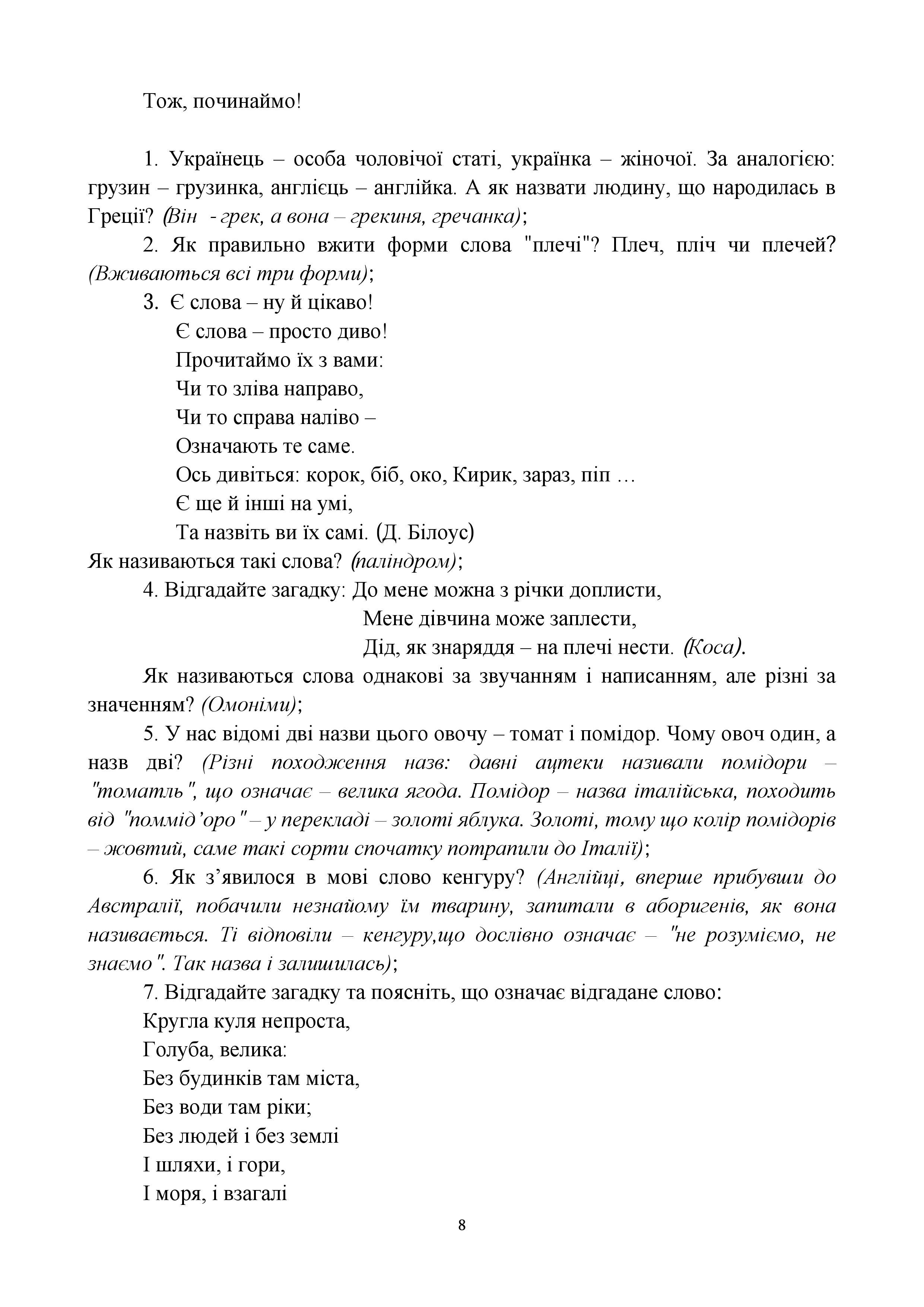 Тож, починаймо!

1. Українець – особа чоловічої статі, українка – жіночої. За аналогією: грузин – грузинка, англієць – англійка. А як назвати людину, що народилась в Греції? (Він - грек, а вона – грекиня, гречанка);

2. Як правильно вжити форми слова "плечі"? Плеч, пліч чи плечей? (Вживаються всі три форми);

3. Є слова – ну й цікаво!
Є слова – просто диво!
Прочитаймо їх з вами:
Чи то зліва направо,
Чи то справа наліво –
Означають те саме.
Ось дивіться: корок, біб, око, Кирик, зараз, піп …
Є ще й інші на умі,
Та назвіть ви їх самі. (Д. Білоус)
Як називаються такі слова? (паліндром);

4. Відгадайте загадку: До мене можна з річки доплисти,
Мене дівчина може заплести,
Дід, як знаряддя – на плечі нести. (Коса).

Як називаються слова однакові за звучанням і написанням, але різні за значенням? (Омоніми);

5. У нас відомі дві назви цього овочу – томат і помідор. Чому овоч один, а назв дві? (Різні походження назв: давні ацтеки називали помідори – "томатль", що означає – велика ягода. Помідор – назва італійська, походить від "поммід'оро" – у перекладі – золоті яблука. Золоті, тому що колір помідорів – жовтий, саме такі сорти спочатку потрапили до Італії);

6. Як з'явилося в мові слово кенгуру? (Англійці, вперше прибувши до Австралії, побачили незнайому їм тварину, запитали в аборигенів, як вона називається. Ті відповіли – кенгуру,що дослівно означає – "не розуміємо, не знаємо". Так назва і залишилась);

7. Відгадайте загадку та поясніть, що означає відгадане слово:
Кругла куля непроста,
Голуба, велика:
Без будинків там міста,
Без води там ріки;
Без людей і без землі
І шляхи, і гори,
І моря, і взагалі

8